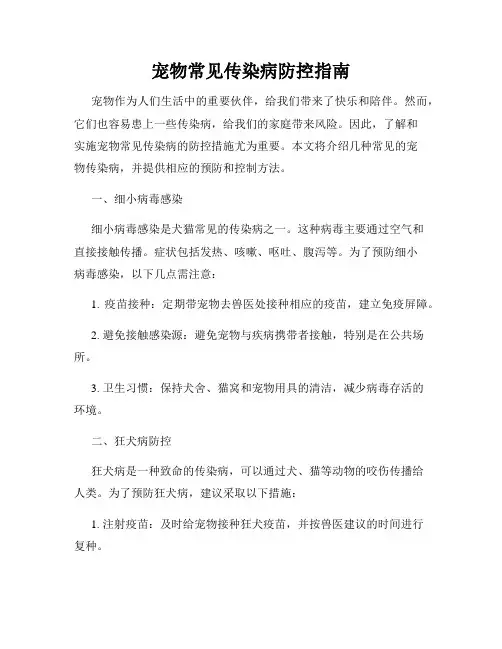 宠物常见传染病防控指南

宠物作为人们生活中的重要伙伴，给我们带来了快乐和陪伴。然而，它们也容易患上一些传染病，给我们的家庭带来风险。因此，了解和实施宠物常见传染病的防控措施尤为重要。本文将介绍几种常见的宠物传染病，并提供相应的预防和控制方法。

一、细小病毒感染

细小病毒感染是犬猫常见的传染病之一。这种病毒主要通过空气和直接接触传播。症状包括发热、咳嗽、呕吐、腹泻等。为了预防细小病毒感染，以下几点需注意：

1. 疫苗接种：定期带宠物去兽医处接种相应的疫苗，建立免疫屏障。

2. 避免接触感染源：避免宠物与疾病携带者接触，特别是在公共场所。

3. 卫生习惯：保持犬舍、猫窝和宠物用具的清洁，减少病毒存活的环境。

二、狂犬病防控

狂犬病是一种致命的传染病，可以通过犬、猫等动物的咬伤传播给人类。为了预防狂犬病，建议采取以下措施：

1. 注射疫苗：及时给宠物接种狂犬疫苗，并按兽医建议的时间进行复种。